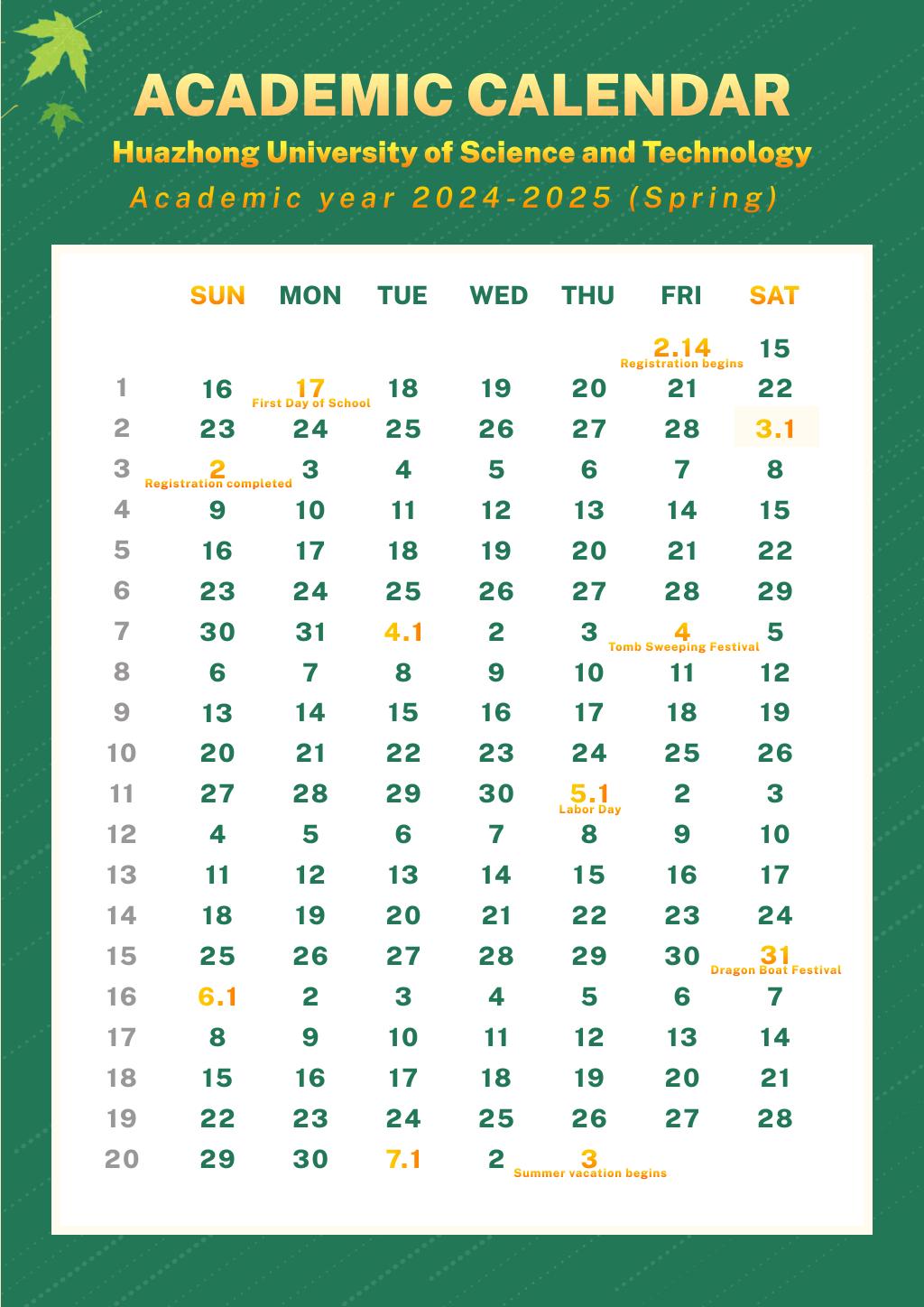 ACADEMIC CALENDAR

Huazhong University of Science and Technology

Academic year 2024-2025 (Spring)

| | SUN | MON | TUE | WED | THU | FRI | SAT |
|---|---|---|---|---|---|---|---|
| | | | | | | 2.14 Registration begins | 15 |
| 1 | 16 | 17 First Day of School | 18 | 19 | 20 | 21 | 22 |
| 2 | 23 | 24 | 25 | 26 | 27 | 28 | 3.1 |
| 3 | 2 Registration completed | 3 | 4 | 5 | 6 | 7 | 8 |
| 4 | 9 | 10 | 11 | 12 | 13 | 14 | 15 |
| 5 | 16 | 17 | 18 | 19 | 20 | 21 | 22 |
| 6 | 23 | 24 | 25 | 26 | 27 | 28 | 29 |
| 7 | 30 | 31 | 4.1 | 2 | 3 | 4 Tomb Sweeping Festival | 5 |
| 8 | 6 | 7 | 8 | 9 | 10 | 11 | 12 |
| 9 | 13 | 14 | 15 | 16 | 17 | 18 | 19 |
| 10 | 20 | 21 | 22 | 23 | 24 | 25 | 26 |
| 11 | 27 | 28 | 29 | 30 | 5.1 Labor Day | 2 | 3 |
| 12 | 4 | 5 | 6 | 7 | 8 | 9 | 10 |
| 13 | 11 | 12 | 13 | 14 | 15 | 16 | 17 |
| 14 | 18 | 19 | 20 | 21 | 22 | 23 | 24 |
| 15 | 25 | 26 | 27 | 28 | 29 | 30 | 31 Dragon Boat Festival |
| 16 | 6.1 | 2 | 3 | 4 | 5 | 6 | 7 |
| 17 | 8 | 9 | 10 | 11 | 12 | 13 | 14 |
| 18 | 15 | 16 | 17 | 18 | 19 | 20 | 21 |
| 19 | 22 | 23 | 24 | 25 | 26 | 27 | 28 |
| 20 | 29 | 30 | 7.1 | 2 | 3 Summer vacation begins | | |